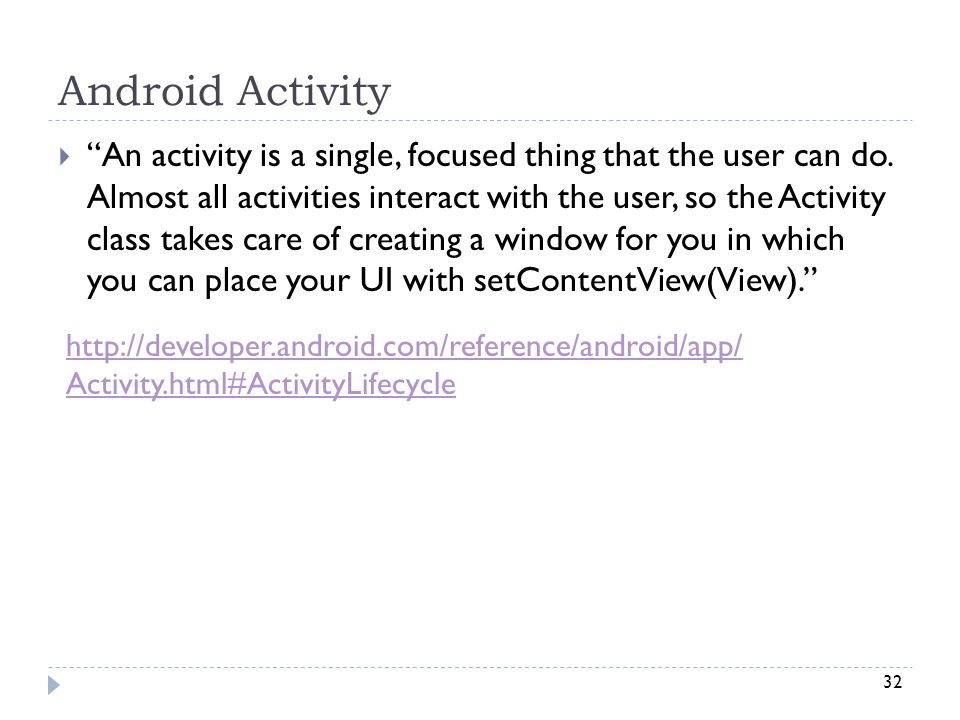 Android Activity

“An activity is a single, focused thing that the user can do. Almost all activities interact with the user, so the Activity class takes care of creating a window for you in which you can place your UI with setContentView(View).”

http://developer.android.com/reference/android/app/Activity.html#ActivityLifecycle

32